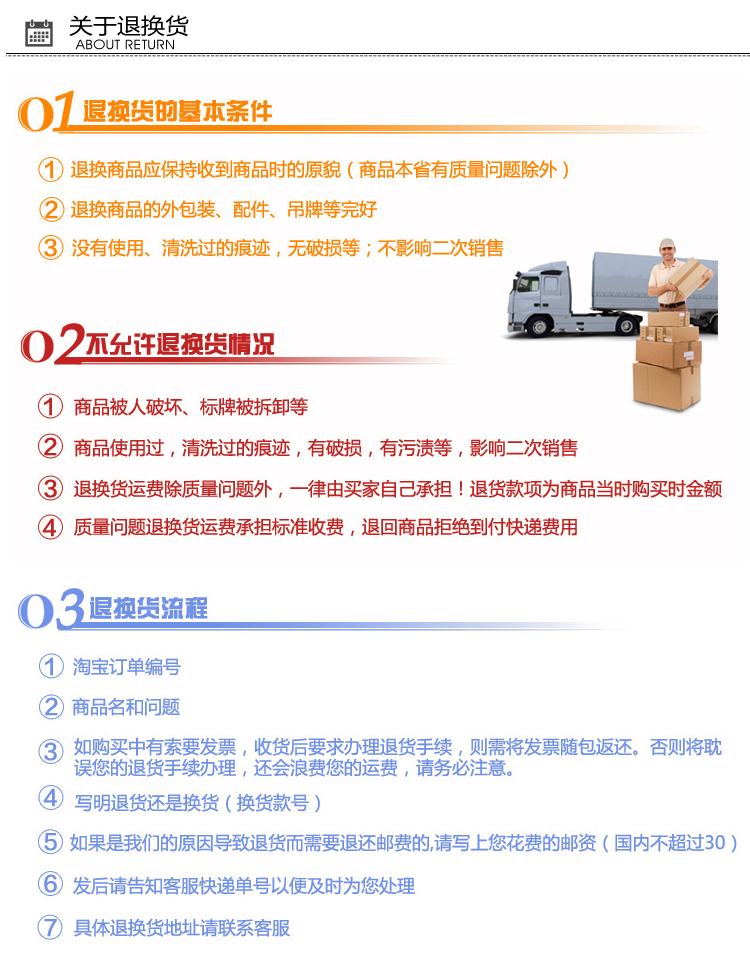 关于退换货
ABOUT RETURN

01 退换货的基本条件

① 退换商品应保持收到商品时的原貌（商品本省有质量问题除外）

② 退换商品的外包装、配件、吊牌等完好

③ 没有使用、清洗过的痕迹，无破损等；不影响二次销售

02 不允许退换货情况

① 商品被人破坏、标牌被拆卸等

② 商品使用过，清洗过的痕迹，有破损，有污渍等，影响二次销售

③ 退换货运费除质量问题外，一律由买家自己承担！退货款项为商品当时购买时金额

④ 质量问题退换货运费承担标准收费，退回商品拒绝到付快递费用

03 退换货流程

① 淘宝订单编号

② 商品名和问题

③ 如购买中有索要发票，收货后要求办理退货手续，则需将发票随包返还。否则将耽误您的退货手续办理，还会浪费您的运费，请务必注意。

④ 写明退货还是换货（换货款号）

⑤ 如果是我们的原因导致退货而需要退还邮费的,请写上您花费的邮资（国内不超过30）

⑥ 发后请告知客服快递单号以便及时为您处理

⑦ 具体退换货地址请联系客服